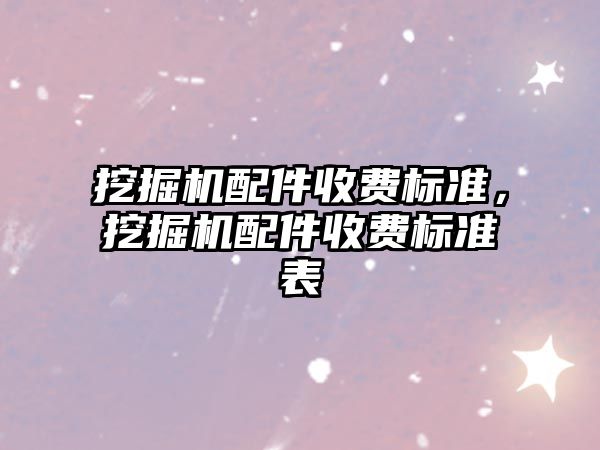 挖掘机配件收费标准，挖掘机配件收费标准表